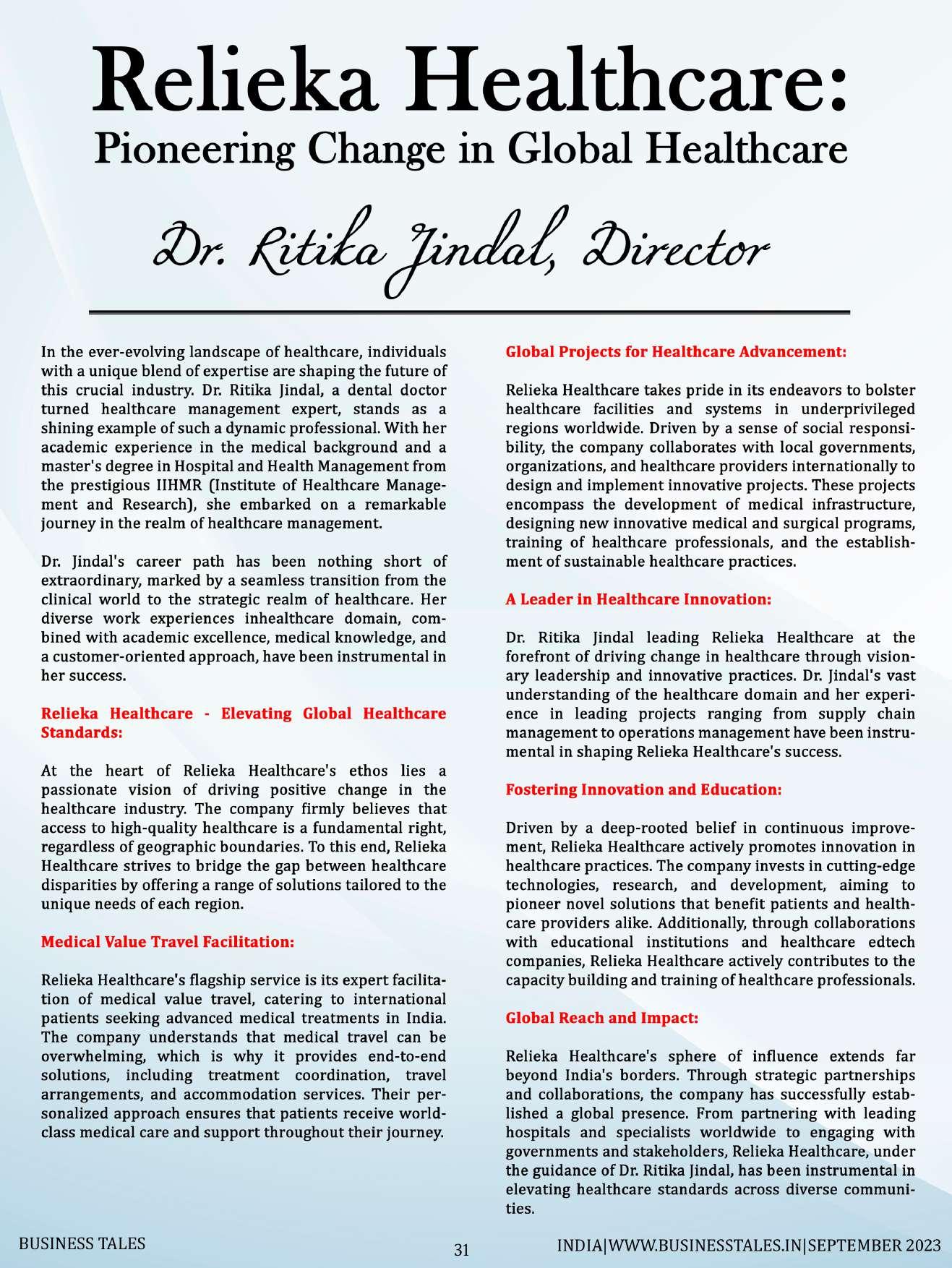 Relieka Healthcare:
Pioneering Change in Global Healthcare

Dr. Ritika Jindal, Director

In the ever-evolving landscape of healthcare, individuals with a unique blend of expertise are shaping the future of this crucial industry. Dr. Ritika Jindal, a dental doctor turned healthcare management expert, stands as a shining example of such a dynamic professional. With her academic experience in the medical background and a master's degree in Hospital and Health Management from the prestigious IIHMR (Institute of Healthcare Management and Research), she embarked on a remarkable journey in the realm of healthcare management.

Dr. Jindal's career path has been nothing short of extraordinary, marked by a seamless transition from the clinical world to the strategic realm of healthcare. Her diverse work experiences inhealthcare domain, combined with academic excellence, medical knowledge, and a customer-oriented approach, have been instrumental in her success.

Relieka Healthcare - Elevating Global Healthcare Standards:

At the heart of Relieka Healthcare's ethos lies a passionate vision of driving positive change in the healthcare industry. The company firmly believes that access to high-quality healthcare is a fundamental right, regardless of geographic boundaries. To this end, Relieka Healthcare strives to bridge the gap between healthcare disparities by offering a range of solutions tailored to the unique needs of each region.

Medical Value Travel Facilitation:

Relieka Healthcare's flagship service is its expert facilitation of medical value travel, catering to international patients seeking advanced medical treatments in India. The company understands that medical travel can be overwhelming, which is why it provides end-to-end solutions, including treatment coordination, travel arrangements, and accommodation services. Their personalized approach ensures that patients receive world-class medical care and support throughout their journey.

Global Projects for Healthcare Advancement:

Relieka Healthcare takes pride in its endeavors to bolster healthcare facilities and systems in underprivileged regions worldwide. Driven by a sense of social responsibility, the company collaborates with local governments, organizations, and healthcare providers internationally to design and implement innovative projects. These projects encompass the development of medical infrastructure, designing new innovative medical and surgical programs, training of healthcare professionals, and the establishment of sustainable healthcare practices.

A Leader in Healthcare Innovation:

Dr. Ritika Jindal leading Relieka Healthcare at the forefront of driving change in healthcare through visionary leadership and innovative practices. Dr. Jindal's vast understanding of the healthcare domain and her experience in leading projects ranging from supply chain management to operations management have been instrumental in shaping Relieka Healthcare's success.

Fostering Innovation and Education:

Driven by a deep-rooted belief in continuous improvement, Relieka Healthcare actively promotes innovation in healthcare practices. The company invests in cutting-edge technologies, research, and development, aiming to pioneer novel solutions that benefit patients and healthcare providers alike. Additionally, through collaborations with educational institutions and healthcare edtech companies, Relieka Healthcare actively contributes to the capacity building and training of healthcare professionals.

Global Reach and Impact:

Relieka Healthcare's sphere of influence extends far beyond India's borders. Through strategic partnerships and collaborations, the company has successfully established a global presence. From partnering with leading hospitals and specialists worldwide to engaging with governments and stakeholders, Relieka Healthcare, under the guidance of Dr. Ritika Jindal, has been instrumental in elevating healthcare standards across diverse communities.

BUSINESS TALES 31 INDIA|WWW.BUSINESSTALES.IN|SEPTEMBER 2023